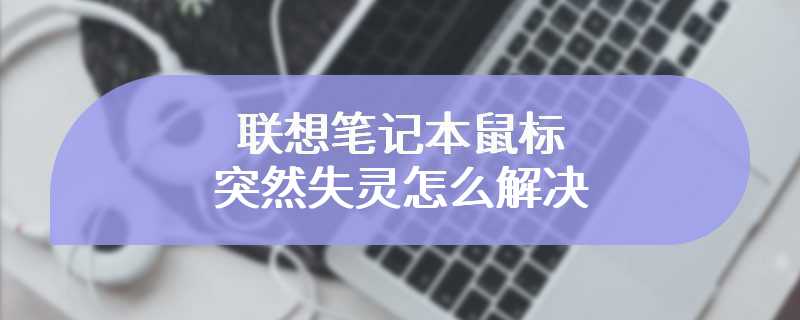 联想笔记本鼠标
突然失灵怎么解决